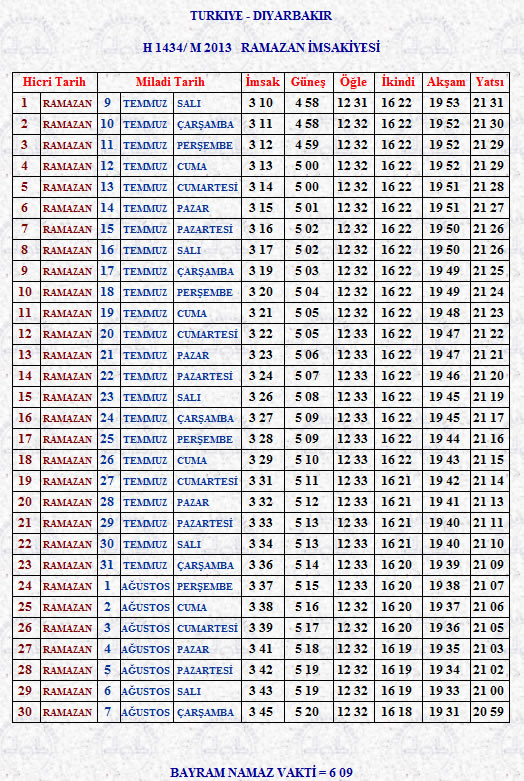 TURKIYE - DIYARBAKIR

H 1434/ M 2013 RAMAZAN İMSAKİYESİ

| Hicri Tarih | | Miladi Tarih | | | İmsak | Güneş | Öğle | İkindi | Akşam | Yatsı |
|---|---|---|---|---|---|---|---|---|---|---|
| 1 | RAMAZAN | 9 | TEMMUZ | SALI | 3 10 | 4 58 | 12 31 | 16 22 | 19 53 | 21 31 |
| 2 | RAMAZAN | 10 | TEMMUZ | ÇARŞAMBA | 3 11 | 4 58 | 12 32 | 16 22 | 19 52 | 21 30 |
| 3 | RAMAZAN | 11 | TEMMUZ | PERŞEMBE | 3 12 | 4 59 | 12 32 | 16 22 | 19 52 | 21 29 |
| 4 | RAMAZAN | 12 | TEMMUZ | CUMA | 3 13 | 5 00 | 12 32 | 16 22 | 19 52 | 21 29 |
| 5 | RAMAZAN | 13 | TEMMUZ | CUMARTESİ | 3 14 | 5 00 | 12 32 | 16 22 | 19 51 | 21 28 |
| 6 | RAMAZAN | 14 | TEMMUZ | PAZAR | 3 15 | 5 01 | 12 32 | 16 22 | 19 51 | 21 27 |
| 7 | RAMAZAN | 15 | TEMMUZ | PAZARTESİ | 3 16 | 5 02 | 12 32 | 16 22 | 19 50 | 21 26 |
| 8 | RAMAZAN | 16 | TEMMUZ | SALI | 3 17 | 5 02 | 12 32 | 16 22 | 19 50 | 21 26 |
| 9 | RAMAZAN | 17 | TEMMUZ | ÇARŞAMBA | 3 19 | 5 03 | 12 32 | 16 22 | 19 49 | 21 25 |
| 10 | RAMAZAN | 18 | TEMMUZ | PERŞEMBE | 3 20 | 5 04 | 12 32 | 16 22 | 19 49 | 21 24 |
| 11 | RAMAZAN | 19 | TEMMUZ | CUMA | 3 21 | 5 05 | 12 32 | 16 22 | 19 48 | 21 23 |
| 12 | RAMAZAN | 20 | TEMMUZ | CUMARTESİ | 3 22 | 5 05 | 12 33 | 16 22 | 19 47 | 21 22 |
| 13 | RAMAZAN | 21 | TEMMUZ | PAZAR | 3 23 | 5 06 | 12 33 | 16 22 | 19 47 | 21 21 |
| 14 | RAMAZAN | 22 | TEMMUZ | PAZARTESİ | 3 24 | 5 07 | 12 33 | 16 22 | 19 46 | 21 20 |
| 15 | RAMAZAN | 23 | TEMMUZ | SALI | 3 26 | 5 08 | 12 33 | 16 22 | 19 45 | 21 19 |
| 16 | RAMAZAN | 24 | TEMMUZ | ÇARŞAMBA | 3 27 | 5 09 | 12 33 | 16 22 | 19 45 | 21 17 |
| 17 | RAMAZAN | 25 | TEMMUZ | PERŞEMBE | 3 28 | 5 09 | 12 33 | 16 22 | 19 44 | 21 16 |
| 18 | RAMAZAN | 26 | TEMMUZ | CUMA | 3 29 | 5 10 | 12 33 | 16 22 | 19 43 | 21 15 |
| 19 | RAMAZAN | 27 | TEMMUZ | CUMARTESİ | 3 31 | 5 11 | 12 33 | 16 21 | 19 42 | 21 14 |
| 20 | RAMAZAN | 28 | TEMMUZ | PAZAR | 3 32 | 5 12 | 12 33 | 16 21 | 19 41 | 21 13 |
| 21 | RAMAZAN | 29 | TEMMUZ | PAZARTESİ | 3 33 | 5 13 | 12 33 | 16 21 | 19 40 | 21 11 |
| 22 | RAMAZAN | 30 | TEMMUZ | SALI | 3 34 | 5 13 | 12 33 | 16 21 | 19 40 | 21 10 |
| 23 | RAMAZAN | 31 | TEMMUZ | ÇARŞAMBA | 3 36 | 5 14 | 12 33 | 16 20 | 19 39 | 21 09 |
| 24 | RAMAZAN | 1 | AĞUSTOS | PERŞEMBE | 3 37 | 5 15 | 12 33 | 16 20 | 19 38 | 21 07 |
| 25 | RAMAZAN | 2 | AĞUSTOS | CUMA | 3 38 | 5 16 | 12 32 | 16 20 | 19 37 | 21 06 |
| 26 | RAMAZAN | 3 | AĞUSTOS | CUMARTESİ | 3 39 | 5 17 | 12 32 | 16 20 | 19 36 | 21 05 |
| 27 | RAMAZAN | 4 | AĞUSTOS | PAZAR | 3 41 | 5 18 | 12 32 | 16 19 | 19 35 | 21 03 |
| 28 | RAMAZAN | 5 | AĞUSTOS | PAZARTESİ | 3 42 | 5 19 | 12 32 | 16 19 | 19 34 | 21 02 |
| 29 | RAMAZAN | 6 | AĞUSTOS | SALI | 3 43 | 5 19 | 12 32 | 16 19 | 19 33 | 21 00 |
| 30 | RAMAZAN | 7 | AĞUSTOS | ÇARŞAMBA | 3 45 | 5 20 | 12 32 | 16 18 | 19 31 | 20 59 |

BAYRAM NAMAZ VAKTİ = 6 09